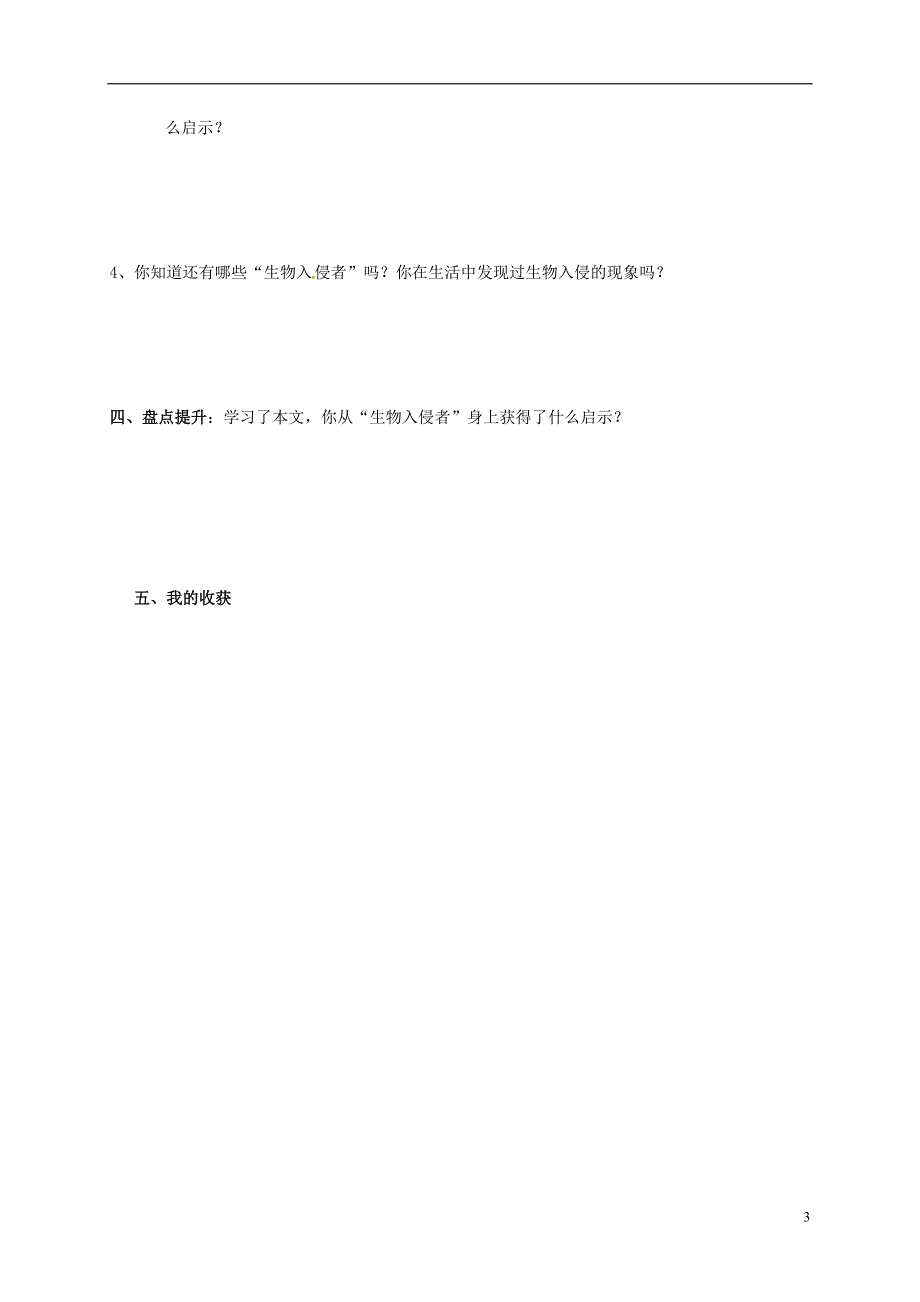 么启示？

4、你知道还有哪些“生物入侵者”吗？你在生活中发现过生物入侵的现象吗？

四、盘点提升：学习了本文，你从“生物入侵者”身上获得了什么启示？

五、我的收获

3